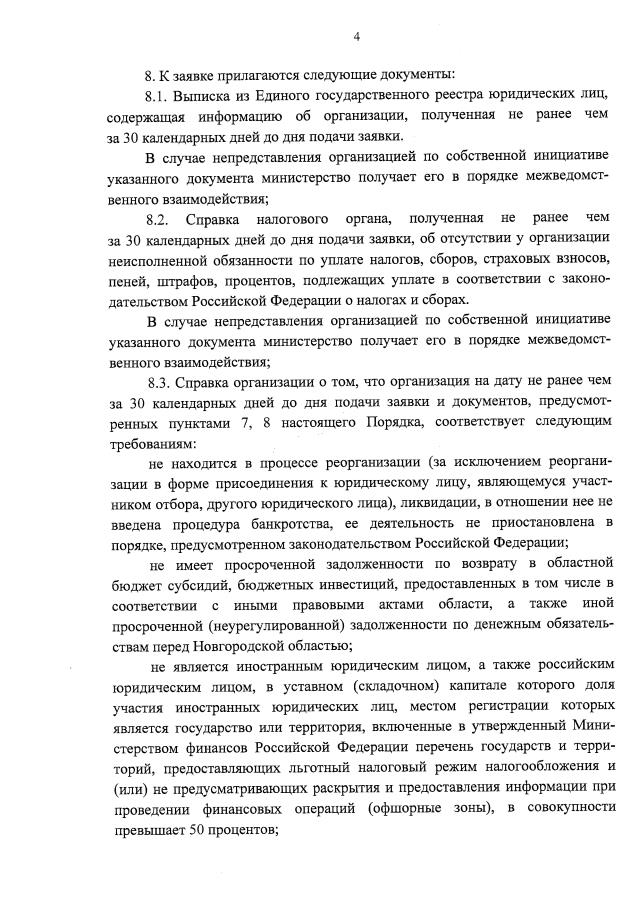 4

8. К заявке прилагаются следующие документы:

8.1. Выписка из Единого государственного реестра юридических лиц, содержащая информацию об организации, полученная не ранее чем за 30 календарных дней до дня подачи заявки.

В случае непредставления организацией по собственной инициативе указанного документа министерство получает его в порядке межведомственного взаимодействия;

8.2. Справка налогового органа, полученная не ранее чем за 30 календарных дней до дня подачи заявки, об отсутствии у организации неисполненной обязанности по уплате налогов, сборов, страховых взносов, пеней, штрафов, процентов, подлежащих уплате в соответствии с законодательством Российской Федерации о налогах и сборах.

В случае непредставления организацией по собственной инициативе указанного документа министерство получает его в порядке межведомственного взаимодействия;

8.3. Справка организации о том, что организация на дату не ранее чем за 30 календарных дней до дня подачи заявки и документов, предусмотренных пунктами 7, 8 настоящего Порядка, соответствует следующим требованиям:

не находится в процессе реорганизации (за исключением реорганизации в форме присоединения к юридическому лицу, являющемуся участником отбора, другого юридического лица), ликвидации, в отношении нее не введена процедура банкротства, ее деятельность не приостановлена в порядке, предусмотренном законодательством Российской Федерации;

не имеет просроченной задолженности по возврату в областной бюджет субсидий, бюджетных инвестиций, предоставленных в том числе в соответствии с иными правовыми актами области, а также иной просроченной (неурегулированной) задолженности по денежным обязательствам перед Новгородской областью;

не является иностранным юридическим лицом, а также российским юридическим лицом, в уставном (складочном) капитале которого доля участия иностранных юридических лиц, местом регистрации которых является государство или территория, включенные в утвержденный Министерством финансов Российской Федерации перечень государств и территорий, предоставляющих льготный налоговый режим налогообложения и (или) не предусматривающих раскрытия и предоставления информации при проведении финансовых операций (офшорные зоны), в совокупности превышает 50 процентов;